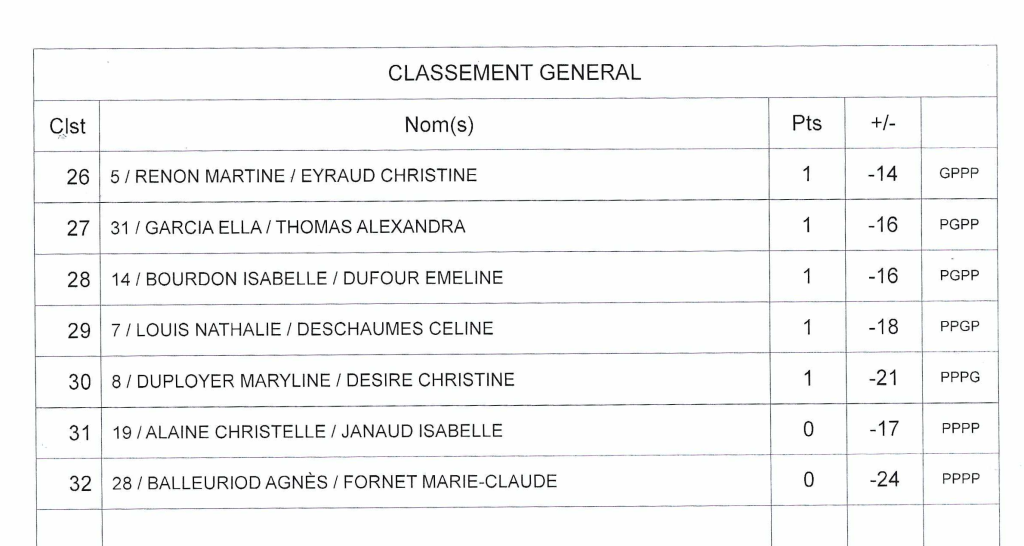 CLASSEMENT GENERAL

| Clst | Nom(s) | Pts | +/- | |
|---|---|---|---|---|
| 26 | 5 / RENON MARTINE / EYRAUD CHRISTINE | 1 | -14 | GPPP |
| 27 | 31 / GARCIA ELLA / THOMAS ALEXANDRA | 1 | -16 | PGPP |
| 28 | 14 / BOURDON ISABELLE / DUFOUR EMELINE | 1 | -16 | PGPP |
| 29 | 7 / LOUIS NATHALIE / DESCHAUMES CELINE | 1 | -18 | PPGP |
| 30 | 8 / DUPLOYER MARYLINE / DESIRE CHRISTINE | 1 | -21 | PPPG |
| 31 | 19 / ALAINE CHRISTELLE / JANAUD ISABELLE | 0 | -17 | PPPP |
| 32 | 28 / BALLEURIOD AGNÈS / FORNET MARIE-CLAUDE | 0 | -24 | PPPP |